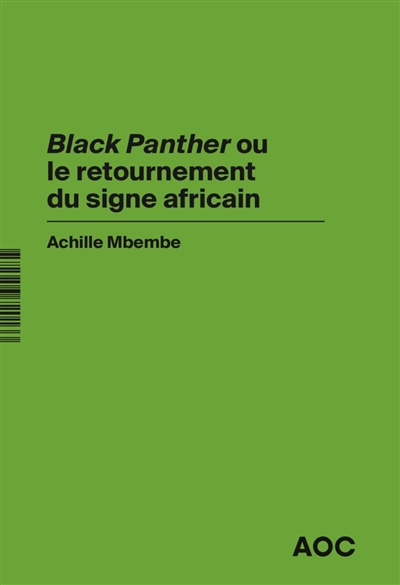 Black Panther ou le retournement du signe africain

Achille Mbembe

AOC